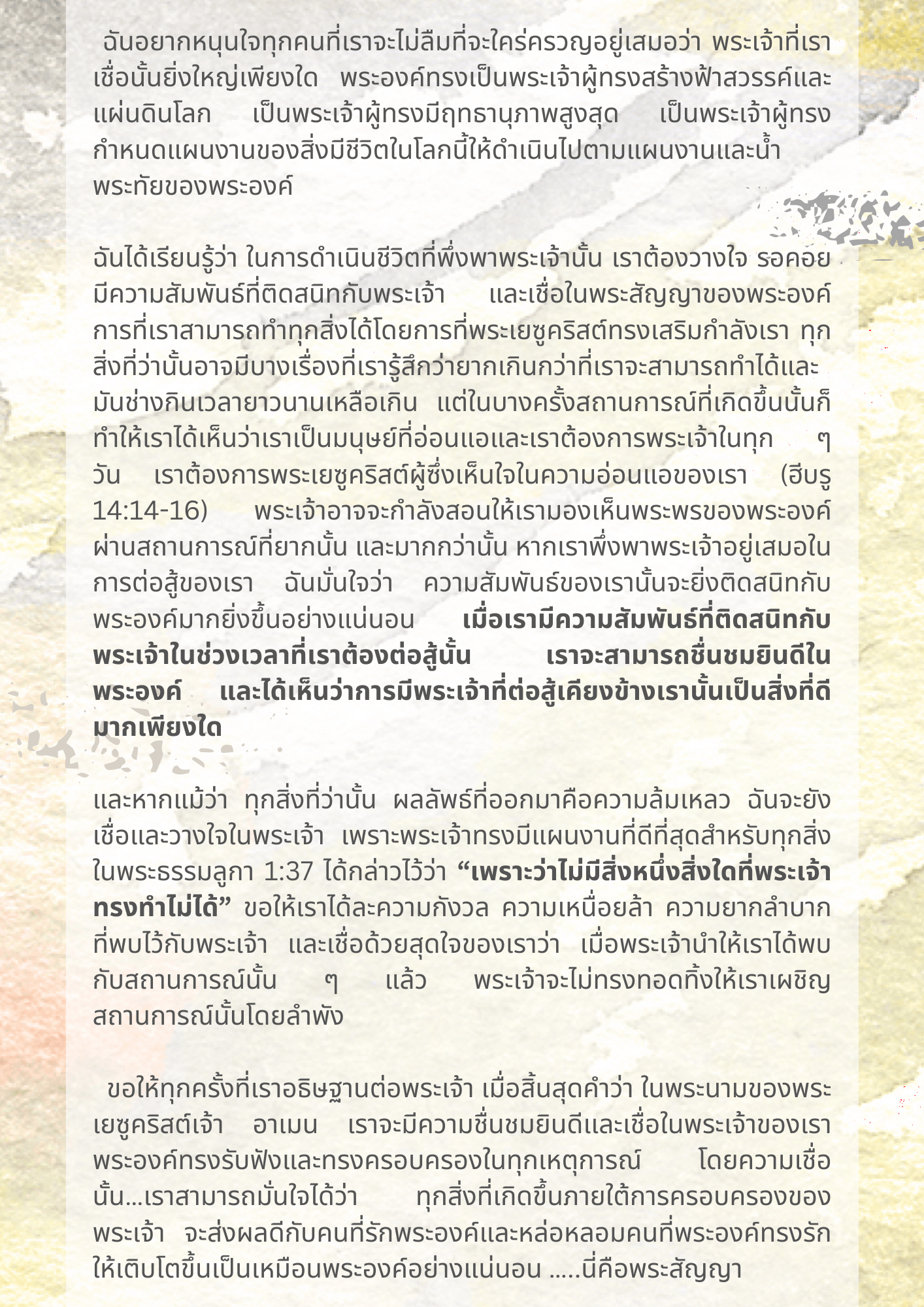 ฉันอยากหนุนใจทุกคนที่เราจะไม่ลืมที่จะใคร่ครวญอยู่เสมอว่า พระเจ้าที่เราเชื่อนั้นยิ่งใหญ่เพียงใด พระองค์ทรงเป็นพระเจ้าผู้ทรงสร้างฟ้าสวรรค์และแผ่นดินโลก เป็นพระเจ้าผู้ทรงมีฤทธานุภาพสูงสุด เป็นพระเจ้าผู้ทรงกำหนดแผนงานของสิ่งมีชีวิตในโลกนี้ให้ดำเนินไปตามแผนงานและน้ำพระทัยของพระองค์

ฉันได้เรียนรู้ว่า ในการดำเนินชีวิตที่พึ่งพาพระเจ้านั้น เราต้องวางใจ รอคอย มีความสัมพันธ์ที่ติดสนิทกับพระเจ้า และเชื่อในพระสัญญาของพระองค์ การที่เราสามารถทำทุกสิ่งได้โดยการที่พระเยซูคริสต์ทรงเสริมกำลังเรา ทุกสิ่งที่ว่านั้นอาจมีบางเรื่องที่เรารู้สึกว่ายากเกินกว่าที่เราจะสามารถทำได้และมันช่างกินเวลายาวนานเหลือเกิน แต่ในบางครั้งสถานการณ์ที่เกิดขึ้นนั้นก็ทำให้เราได้เห็นว่าเราเป็นมนุษย์ที่อ่อนแอและเราต้องการพระเจ้าในทุก ๆ วัน เราต้องการพระเยซูคริสต์ผู้ซึ่งเห็นใจในความอ่อนแอของเรา (ฮีบรู 14:14-16) พระเจ้าอาจจะกำลังสอนให้เรามองเห็นพระพรของพระองค์ผ่านสถานการณ์ที่ยากนั้น และมากกว่านั้น หากเราพึ่งพาพระเจ้าอยู่เสมอในการต่อสู้ของเรา ฉันมั่นใจว่า ความสัมพันธ์ของเรานั้นจะยิ่งติดสนิทกับพระองค์มากยิ่งขึ้นอย่างแน่นอน เมื่อเรามีความสัมพันธ์ที่ติดสนิทกับพระเจ้าในช่วงเวลาที่เราต้องต่อสู้นั้น เราจะสามารถชื่นชมยินดีในพระองค์ และได้เห็นว่าการมีพระเจ้าที่ต่อสู้เคียงข้างเรานั้นเป็นสิ่งที่ดีมากเพียงใด

และหากแม้ว่า ทุกสิ่งที่ว่านั้น ผลลัพธ์ที่ออกมาคือความล้มเหลว ฉันจะยังเชื่อและวางใจในพระเจ้า เพราะพระเจ้าทรงมีแผนงานที่ดีที่สุดสำหรับทุกสิ่ง ในพระธรรมลูกา 1:37 ได้กล่าวไว้ว่า “เพราะว่าไม่มีสิ่งหนึ่งสิ่งใดที่พระเจ้าทรงทำไม่ได้” ขอให้เราได้ละความกังวล ความเหนื่อยล้า ความยากลำบากที่พบไว้กับพระเจ้า และเชื่อด้วยสุดใจของเราว่า เมื่อพระเจ้านำให้เราได้พบกับสถานการณ์นั้น ๆ แล้ว พระเจ้าจะไม่ทรงทอดทิ้งให้เราเผชิญสถานการณ์นั้นโดยลำพัง

ขอให้ทุกครั้งที่เราอธิษฐานต่อพระเจ้า เมื่อสิ้นสุดคำว่า ในพระนามของพระเยซูคริสต์เจ้า อาเมน เราจะมีความชื่นชมยินดีและเชื่อในพระเจ้าของเรา พระองค์ทรงรับฟังและทรงครอบครองในทุกเหตุการณ์ โดยความเชื่อนั้น...เราสามารถมั่นใจได้ว่า ทุกสิ่งที่เกิดขึ้นภายใต้การครอบครองของพระเจ้า จะส่งผลดีกับคนที่รักพระองค์และหล่อหลอมคนที่พระองค์ทรงรักให้เติบโตขึ้นเป็นเหมือนพระองค์อย่างแน่นอน .....นี่คือพระสัญญา